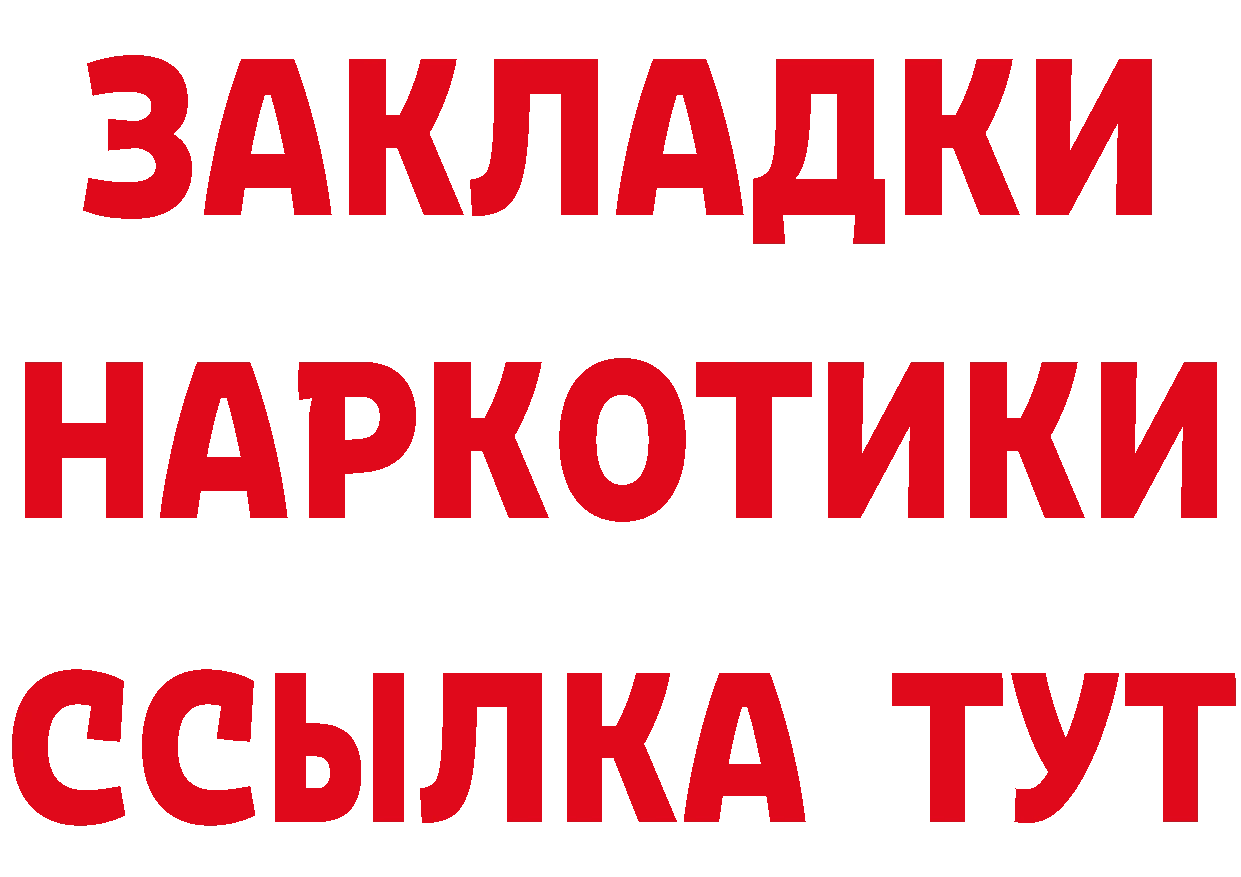 ЗАКЛАДКИ НАРКОТИКИ ССЫЛКА ТУТ